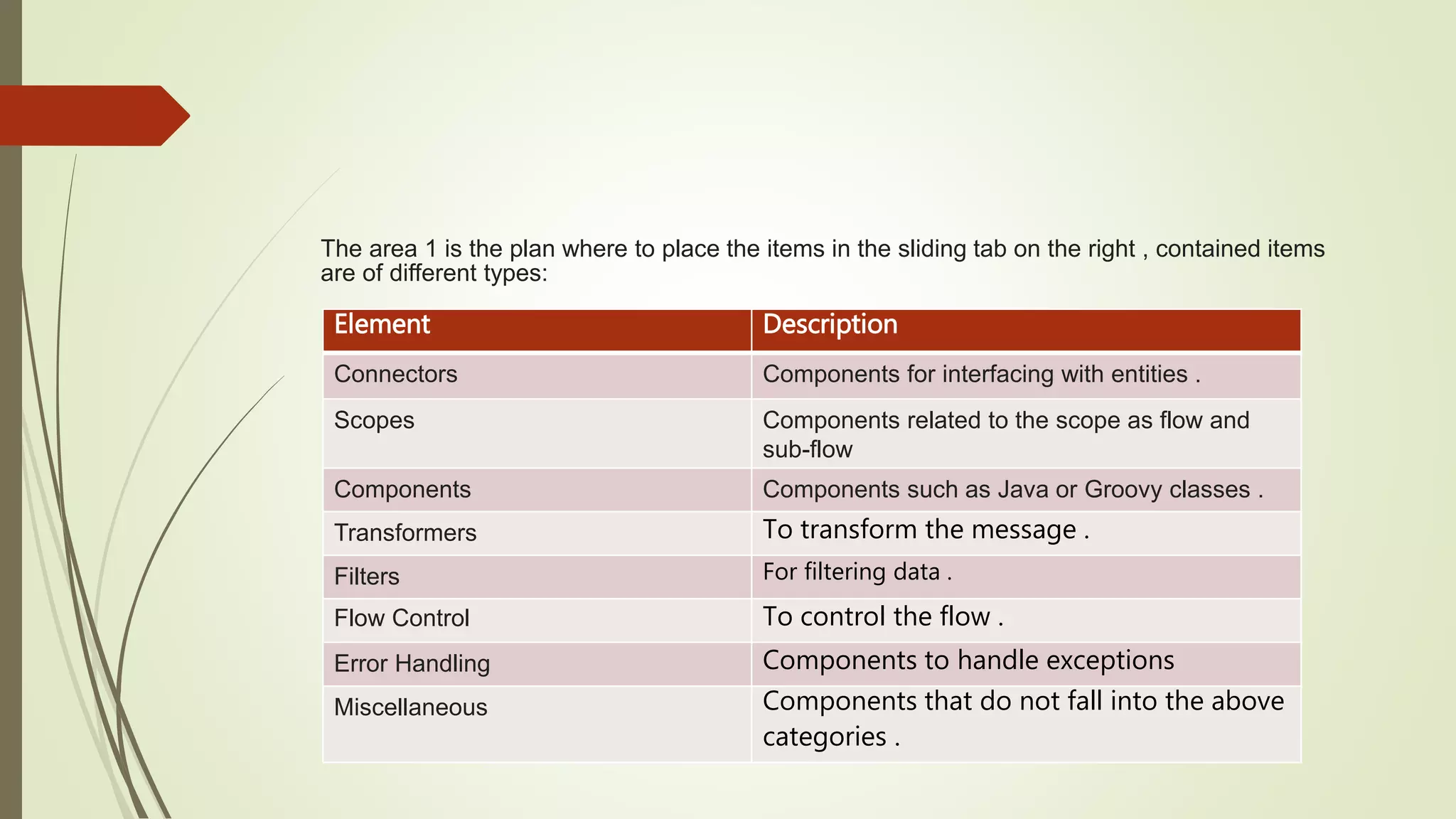 The area 1 is the plan where to place the items in the sliding tab on the right , contained items are of different types:

| Element | Description |
|---|---|
| Connectors | Components for interfacing with entities . |
| Scopes | Components related to the scope as flow and sub-flow |
| Components | Components such as Java or Groovy classes . |
| Transformers | To transform the message . |
| Filters | For filtering data . |
| Flow Control | To control the flow . |
| Error Handling | Components to handle exceptions |
| Miscellaneous | Components that do not fall into the above categories . |